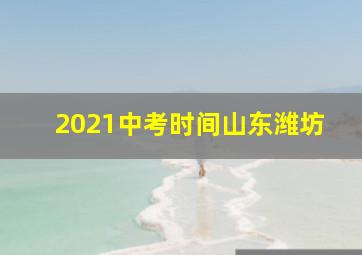 2021中考时间山东潍坊